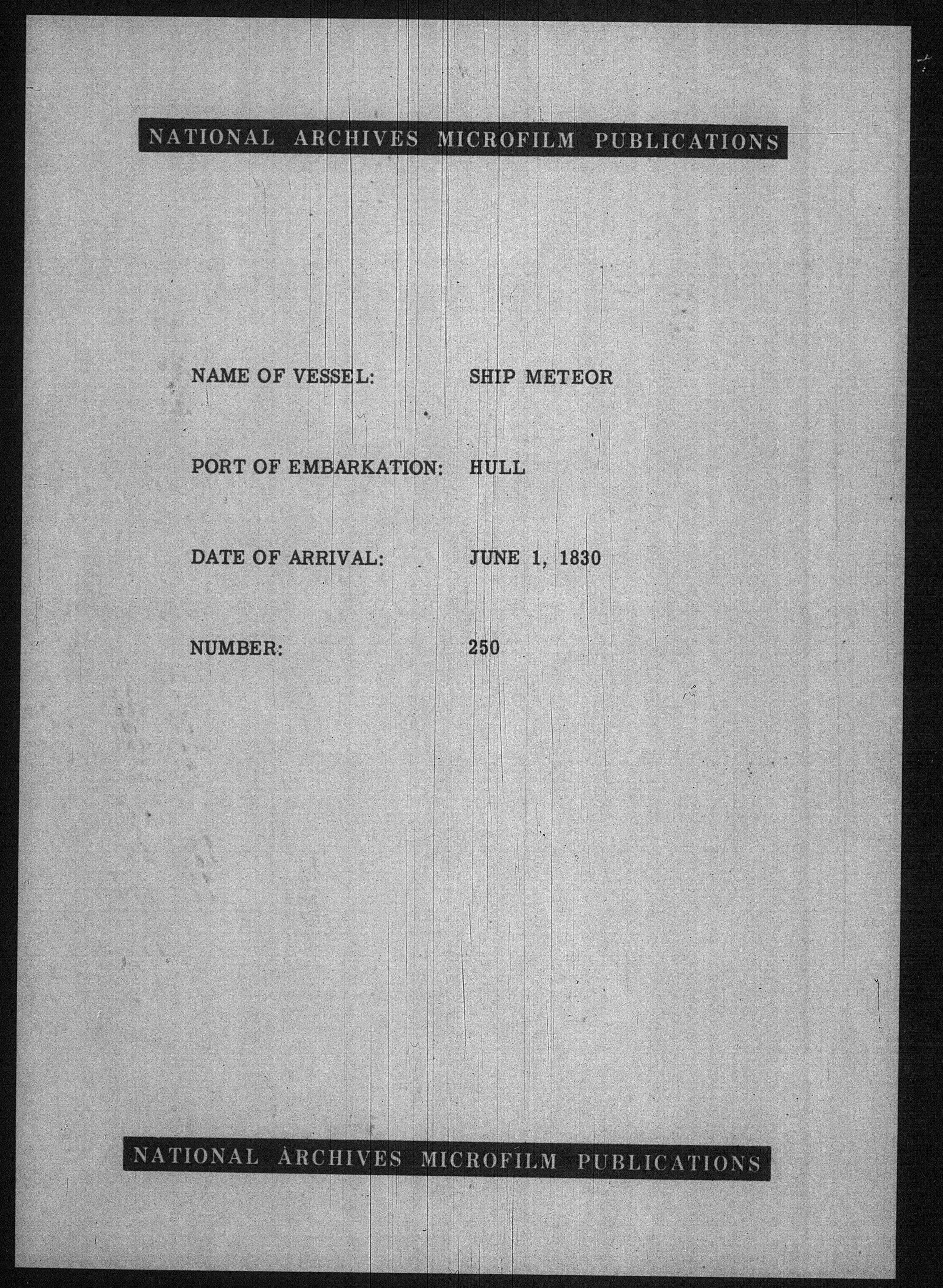 NATIONAL ARCHIVES MICROFILM PUBLICATIONS

NAME OF VESSEL: SHIP METEOR

PORT OF EMBARKATION: HULL

DATE OF ARRIVAL: JUNE 1, 1830

NUMBER: 250

NATIONAL ARCHIVES MICROFILM PUBLICATIONS